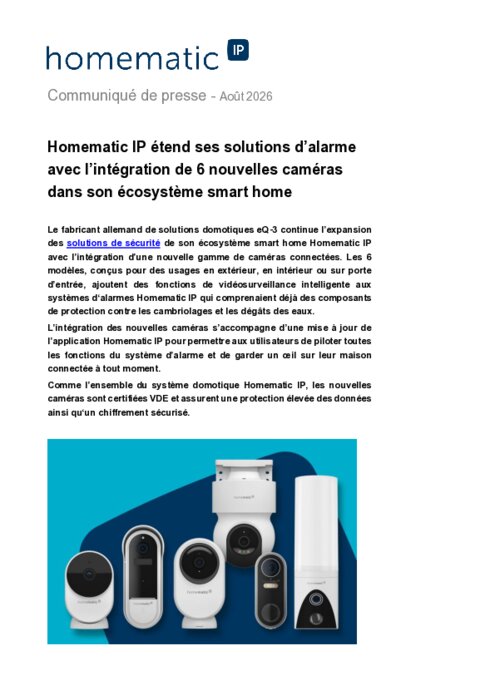 homematic IP

Communiqué de presse - Août 2026

Homematic IP étend ses solutions d'alarme avec l'intégration de 6 nouvelles caméras dans son écosystème smart home

Le fabricant allemand de solutions domotiques eQ-3 continue l'expansion des solutions de sécurité de son écosystème smart home Homematic IP avec l'intégration d'une nouvelle gamme de caméras connectées. Les 6 modèles, conçus pour des usages en extérieur, en intérieur ou sur porte d'entrée, ajoutent des fonctions de vidéosurveillance intelligente aux systèmes d'alarmes Homematic IP qui comprenaient déjà des composants de protection contre les cambriolages et les dégâts des eaux.

L'intégration des nouvelles caméras s'accompagne d'une mise à jour de l'application Homematic IP pour permettre aux utilisateurs de piloter toutes les fonctions du système d'alarme et de garder un œil sur leur maison connectée à tout moment.

Comme l'ensemble du système domotique Homematic IP, les nouvelles caméras sont certifiées VDE et assurent une protection élevée des données ainsi qu'un chiffrement sécurisé.